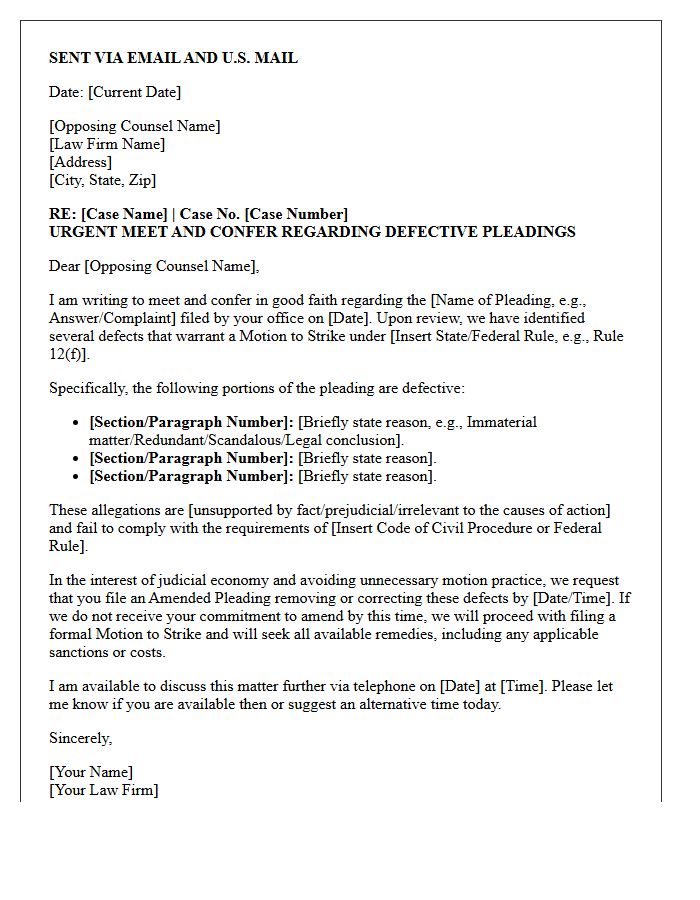 SENT VIA EMAIL AND U.S. MAIL

Date: [Current Date]

[Opposing Counsel Name]
[Law Firm Name]
[Address]
[City, State, Zip]

RE: [Case Name] | Case No. [Case Number]
URGENT MEET AND CONFER REGARDING DEFECTIVE PLEADINGS

Dear [Opposing Counsel Name],

I am writing to meet and confer in good faith regarding the [Name of Pleading, e.g., Answer/Complaint] filed by your office on [Date]. Upon review, we have identified several defects that warrant a Motion to Strike under [Insert State/Federal Rule, e.g., Rule 12(f)].

Specifically, the following portions of the pleading are defective:

• [Section/Paragraph Number]: [Briefly state reason, e.g., Immaterial matter/Redundant/Scandalous/Legal conclusion].
• [Section/Paragraph Number]: [Briefly state reason].
• [Section/Paragraph Number]: [Briefly state reason].

These allegations are [unsupported by fact/prejudicial/irrelevant to the causes of action] and fail to comply with the requirements of [Insert Code of Civil Procedure or Federal Rule].

In the interest of judicial economy and avoiding unnecessary motion practice, we request that you file an Amended Pleading removing or correcting these defects by [Date/Time]. If we do not receive your commitment to amend by this time, we will proceed with filing a formal Motion to Strike and will seek all available remedies, including any applicable sanctions or costs.

I am available to discuss this matter further via telephone on [Date] at [Time]. Please let me know if you are available then or suggest an alternative time today.

Sincerely,

[Your Name]
[Your Law Firm]